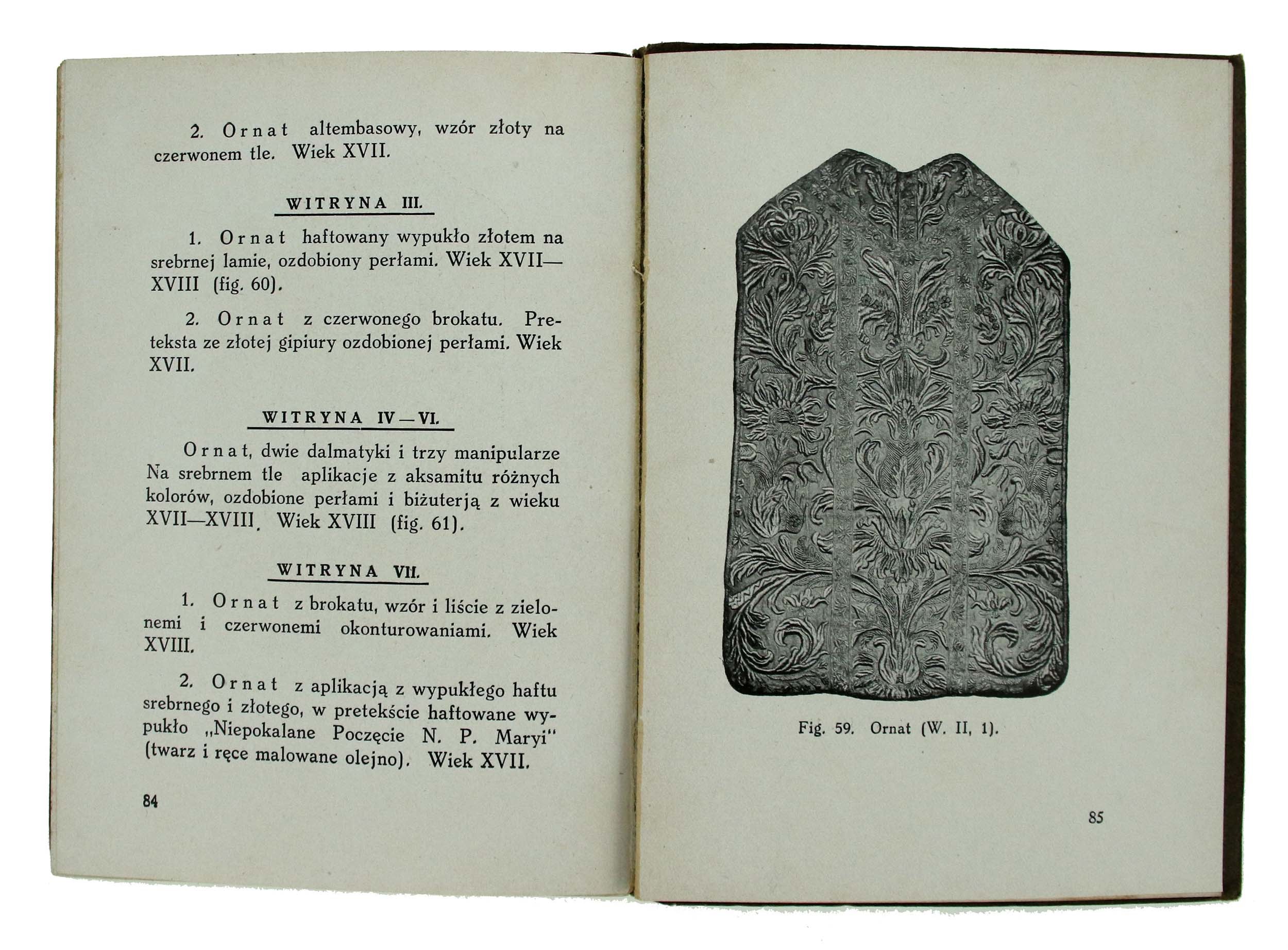 2. Ornat altembasowy, wzór złoty na czerwonem tle. Wiek XVII.

WITRYNA III.

1. Ornat haftowany wypukło złotem na srebrnej lamie, ozdobiony perłami. Wiek XVII—XVIII (fig. 60).

2. Ornat z czerwonego brokatu. Preteksta ze złotej gipiury ozdobionej perłami. Wiek XVII.

WITRYNA IV—VI.

Ornat, dwie dalmatyki i trzy manipularze Na srebrnem tle aplikacje z aksamitu różnych kolorów, ozdobione perłami i biżuterją z wieku XVII—XVIII. Wiek XVIII (fig. 61).

WITRYNA VII.

1. Ornat z brokatu, wzór i liście z zielonemi i czerwonemi okonturowaniami. Wiek XVIII.

2. Ornat z aplikacją z wypukłego haftu srebrnego i złotego, w pretekście haftowane wypukło „Niepokalane Poczęcie N. P. Maryi" (twarz i ręce malowane olejno). Wiek XVII.

84

Fig. 59. Ornat (W. II, 1).

85